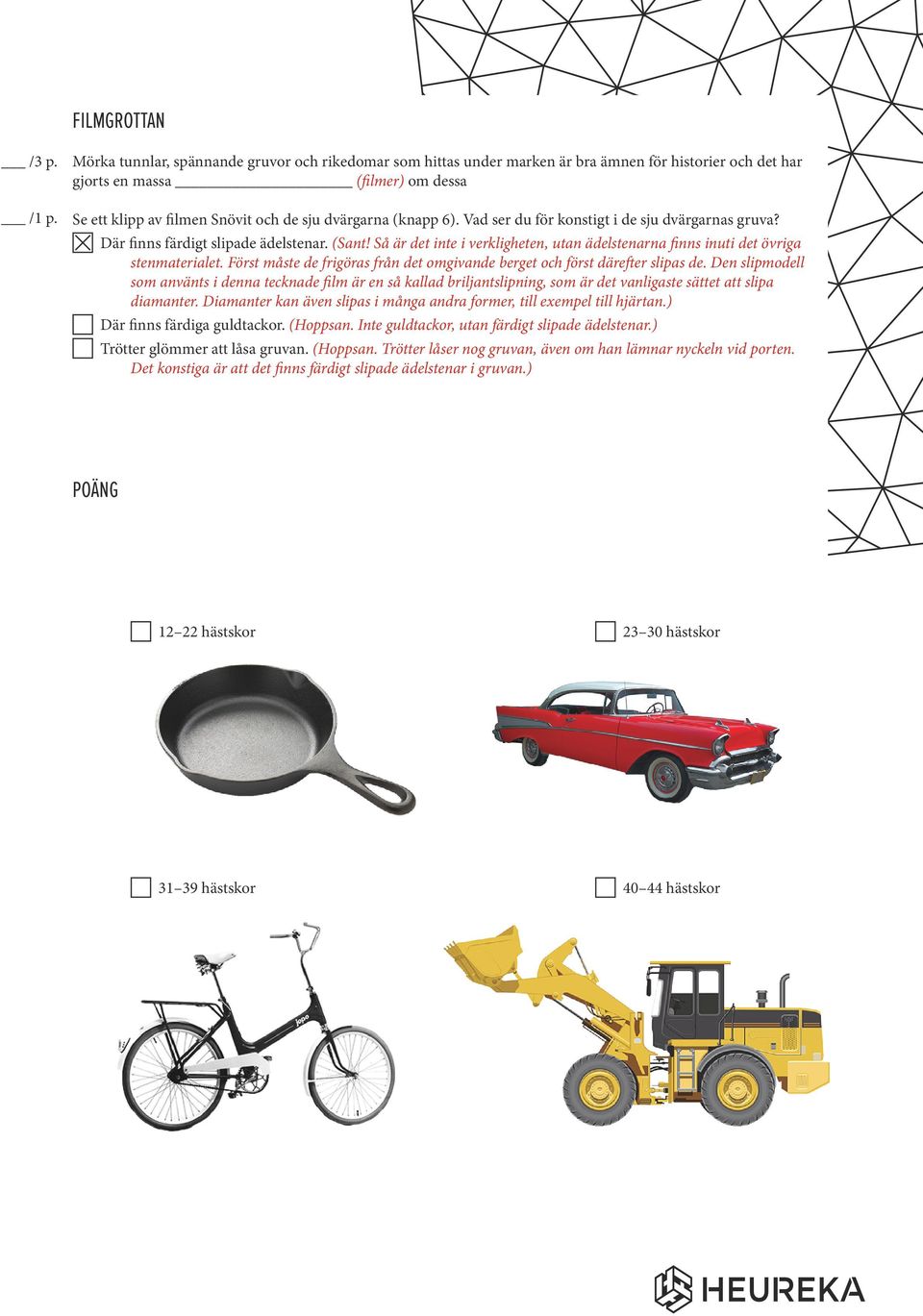 FILMGROTTAN

___ /3 p. Mörka tunnlar, spännande gruvor och rikedomar som hittas under marken är bra ämnen för historier och det har gjorts en massa ____________________ (filmer) om dessa

___ /1 p. Se ett klipp av filmen Snövit och de sju dvärgarna (knapp 6). Vad ser du för konstigt i de sju dvärgarnas gruva?

☒ Där finns färdigt slipade ädelstenar. (Sant! Så är det inte i verkligheten, utan ädelstenarna finns inuti det övriga stenmaterialet. Först måste de frigöras från det omgivande berget och först därefter slipas de. Den slipmodell som använts i denna tecknade film är en så kallad briljantslipning, som är det vanligaste sättet att slipa diamanter. Diamanter kan även slipas i många andra former, till exempel till hjärtan.)

☐ Där finns färdiga guldtackor. (Hoppsan. Inte guldtackor, utan färdigt slipade ädelstenar.)

☐ Trötter glömmer att låsa gruvan. (Hoppsan. Trötter låser nog gruvan, även om han lämnar nyckeln vid porten. Det konstiga är att det finns färdigt slipade ädelstenar i gruvan.)

POÄNG

☐ 12–22 hästskor

☐ 23–30 hästskor

☐ 31–39 hästskor

☐ 40–44 hästskor

jopo

HEUREKA